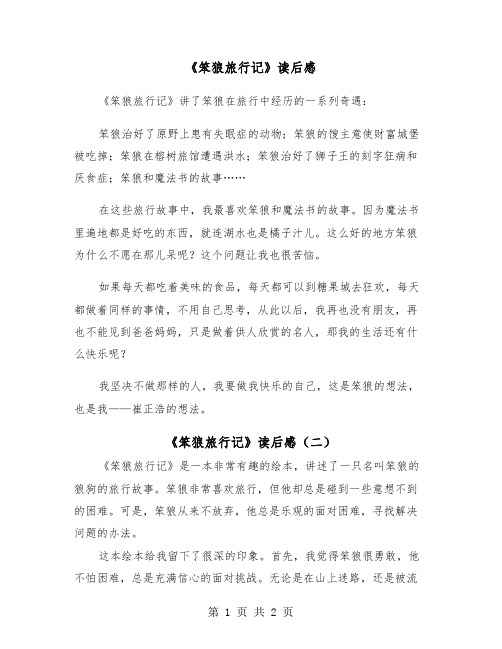 《笨狼旅行记》读后感

《笨狼旅行记》讲了笨狼在旅行中经历的一系列奇遇：

笨狼治好了原野上患有失眠症的动物；笨狼的馊主意使财富城堡被吃掉；笨狼在榕树旅馆遭遇洪水；笨狼治好了狮子王的刻字狂病和厌食症；笨狼和魔法书的故事……

在这些旅行故事中，我最喜欢笨狼和魔法书的故事。因为魔法书里遍地都是好吃的东西，就连湖水也是橘子汁儿。这么好的地方笨狼为什么不愿在那儿呆呢？这个问题让我也很苦恼。

如果每天都吃着美味的食品，每天都可以到糖果城去狂欢，每天都做着同样的事情，不用自己思考，从此以后，我再也没有朋友，再也不能见到爸爸妈妈，只是做着供人欣赏的名人，那我的生活还有什么快乐呢？

我坚决不做那样的人，我要做我快乐的自己，这是笨狼的想法，也是我——崔正浩的想法。

《笨狼旅行记》读后感（二）

《笨狼旅行记》是一本非常有趣的绘本，讲述了一只名叫笨狼的狼狗的旅行故事。笨狼非常喜欢旅行，但他却总是碰到一些意想不到的困难。可是，笨狼从来不放弃，他总是乐观的面对困难，寻找解决问题的办法。

这本绘本给我留下了很深的印象。首先，我觉得笨狼很勇敢，他不怕困难，总是充满信心的面对挑战。无论是在山上迷路，还是被流

第 1 页 共 2 页